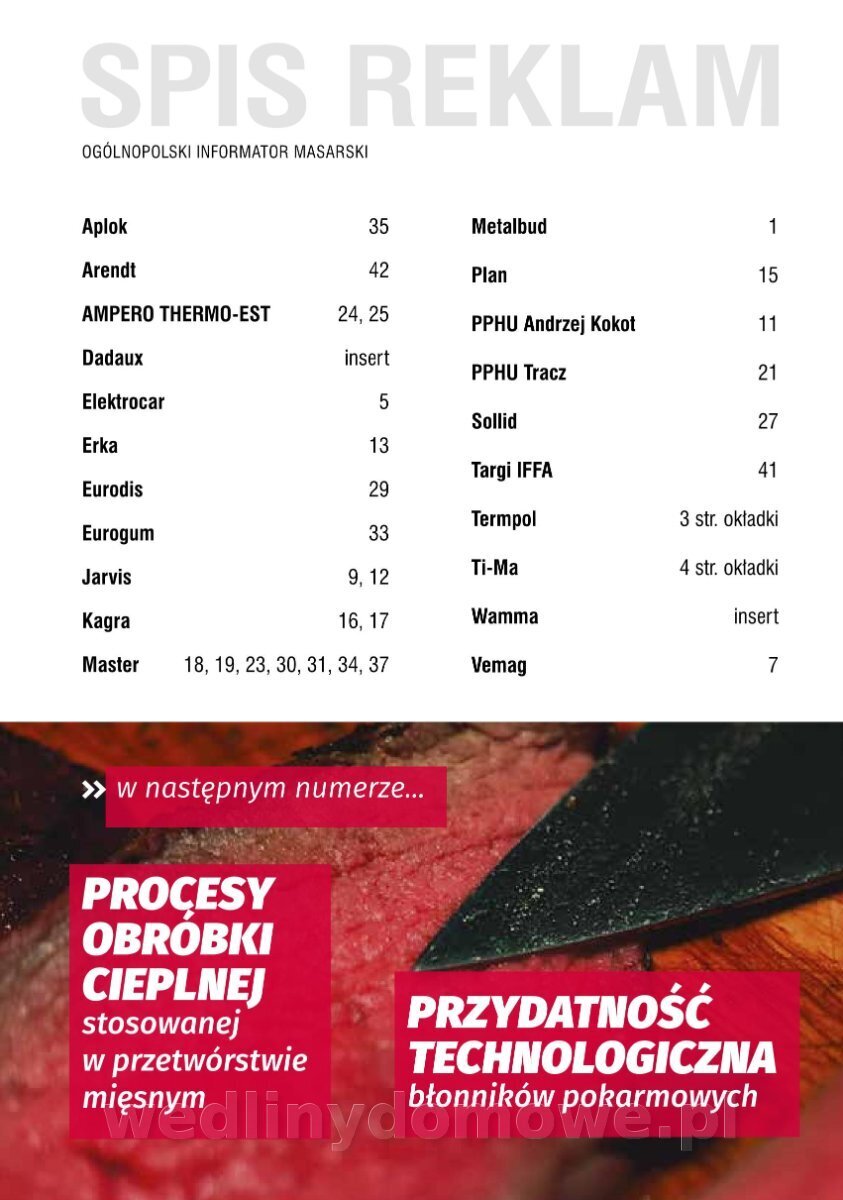 SPIS REKLAM

OGÓLNOPOLSKI INFORMATOR MASARSKI

| | |
|---|---|
| Aplok | 35 |
| Arendt | 42 |
| AMPERO THERMO-EST | 24, 25 |
| Dadaux | insert |
| Elektrocar | 5 |
| Erka | 13 |
| Eurodis | 29 |
| Eurogum | 33 |
| Jarvis | 9, 12 |
| Kagra | 16, 17 |
| Master | 18, 19, 23, 30, 31, 34, 37 |

| | |
|---|---|
| Metalbud | 1 |
| Plan | 15 |
| PPHU Andrzej Kokot | 11 |
| PPHU Tracz | 21 |
| Sollid | 27 |
| Targi IFFA | 41 |
| Termpol | 3 str. okładki |
| Ti-Ma | 4 str. okładki |
| Wamma | insert |
| Vemag | 7 |

» w następnym numerze...

PROCESY OBRÓBKI CIEPLNEJ stosowanej w przetwórstwie mięsnym

PRZYDATNOŚĆ TECHNOLOGICZNA błonników pokarmowych

wedlinydomowe.pl